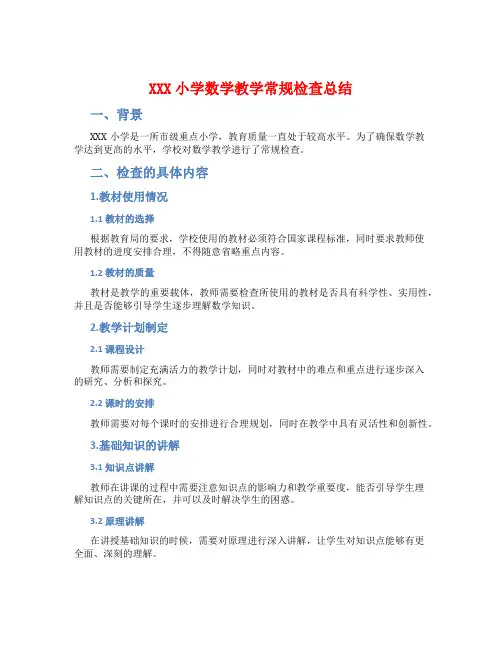 XXX 小学数学教学常规检查总结

一、背景

XXX 小学是一所市级重点小学，教育质量一直处于较高水平。为了确保数学教学达到更高的水平，学校对数学教学进行了常规检查。

二、检查的具体内容

1.教材使用情况

1.1 教材的选择

根据教育局的要求，学校使用的教材必须符合国家课程标准，同时要求教师使用教材的进度安排合理，不得随意省略重点内容。

1.2 教材的质量

教材是教学的重要载体，教师需要检查所使用的教材是否具有科学性、实用性，并且是否能够引导学生逐步理解数学知识。

2.教学计划制定

2.1 课程设计

教师需要制定充满活力的教学计划，同时对教材中的难点和重点进行逐步深入的研究、分析和探究。

2.2 课时的安排

教师需要对每个课时的安排进行合理规划，同时在教学中具有灵活性和创新性。

3.基础知识的讲解

3.1 知识点讲解

教师在讲课的过程中需要注意知识点的影响力和教学重要度，能否引导学生理解知识点的关键所在，并可以及时解决学生的困惑。

3.2 原理讲解

在讲授基础知识的时候，需要对原理进行深入讲解，让学生对知识点能够有更全面、深刻的理解。